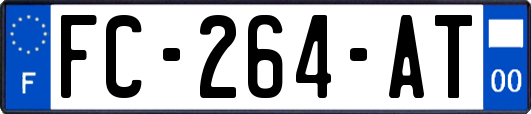 F
FC-264-AT
00